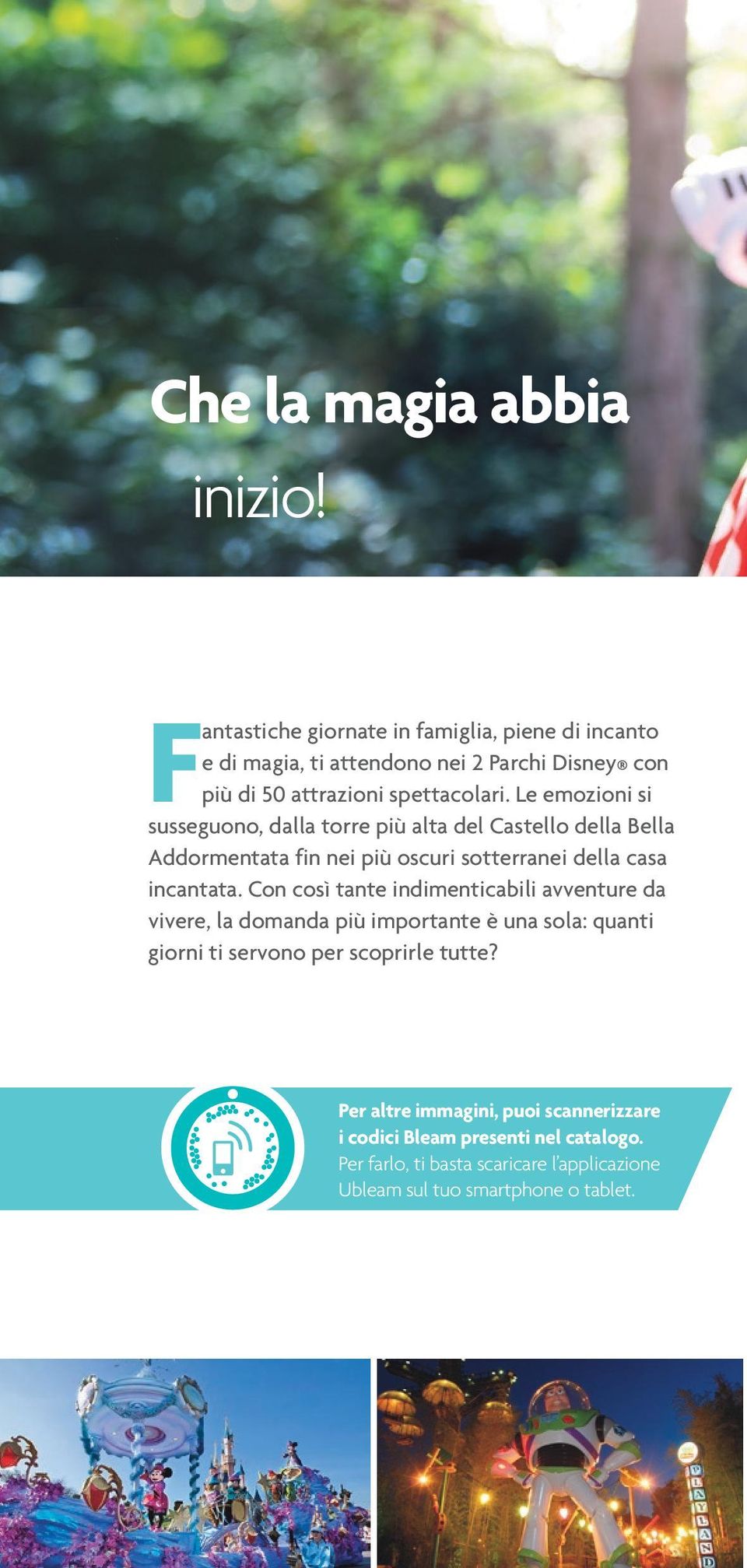 Che la magia abbia

inizio!

Fantastiche giornate in famiglia, piene di incanto e di magia, ti attendono nei 2 Parchi Disney® con più di 50 attrazioni spettacolari. Le emozioni si susseguono, dalla torre più alta del Castello della Bella Addormentata fin nei più oscuri sotterranei della casa incantata. Con così tante indimenticabili avventure da vivere, la domanda più importante è una sola: quanti giorni ti servono per scoprirle tutte?

Per altre immagini, puoi scannerizzare i codici Bleam presenti nel catalogo. Per farlo, ti basta scaricare l'applicazione Ubleam sul tuo smartphone o tablet.

PLAYLAND